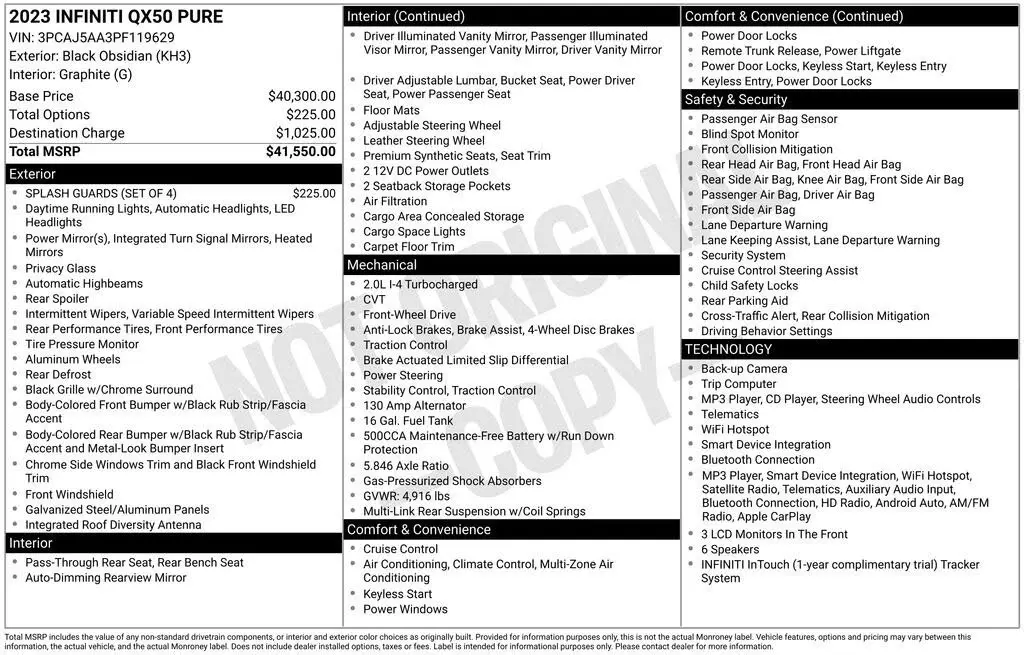 2023 INFINITI QX50 PURE
VIN: 3PCAJ5AA3PF119629
Exterior: Black Obsidian (KH3)
Interior: Graphite (G)

| | |
|---|---|
| Base Price | $40,300.00 |
| Total Options | $225.00 |
| Destination Charge | $1,025.00 |
| Total MSRP | $41,550.00 |

Exterior
- SPLASH GUARDS (SET OF 4) $225.00
- Daytime Running Lights, Automatic Headlights, LED Headlights
- Power Mirror(s), Integrated Turn Signal Mirrors, Heated Mirrors
- Privacy Glass
- Automatic Highbeams
- Rear Spoiler
- Intermittent Wipers, Variable Speed Intermittent Wipers
- Rear Performance Tires, Front Performance Tires
- Tire Pressure Monitor
- Aluminum Wheels
- Rear Defrost
- Black Grille w/Chrome Surround
- Body-Colored Front Bumper w/Black Rub Strip/Fascia Accent
- Body-Colored Rear Bumper w/Black Rub Strip/Fascia Accent and Metal-Look Bumper Insert
- Chrome Side Windows Trim and Black Front Windshield Trim
- Front Windshield
- Galvanized Steel/Aluminum Panels
- Integrated Roof Diversity Antenna

Interior
- Pass-Through Rear Seat, Rear Bench Seat
- Auto-Dimming Rearview Mirror

Interior (Continued)
- Driver Illuminated Vanity Mirror, Passenger Illuminated Visor Mirror, Passenger Vanity Mirror, Driver Vanity Mirror
- Driver Adjustable Lumbar, Bucket Seat, Power Driver Seat, Power Passenger Seat
- Floor Mats
- Adjustable Steering Wheel
- Leather Steering Wheel
- Premium Synthetic Seats, Seat Trim
- 2 12V DC Power Outlets
- 2 Seatback Storage Pockets
- Air Filtration
- Cargo Area Concealed Storage
- Cargo Space Lights
- Carpet Floor Trim

Mechanical
- 2.0L I-4 Turbocharged
- CVT
- Front-Wheel Drive
- Anti-Lock Brakes, Brake Assist, 4-Wheel Disc Brakes
- Traction Control
- Brake Actuated Limited Slip Differential
- Power Steering
- Stability Control, Traction Control
- 130 Amp Alternator
- 16 Gal. Fuel Tank
- 500CCA Maintenance-Free Battery w/Run Down Protection
- 5.846 Axle Ratio
- Gas-Pressurized Shock Absorbers
- GVWR: 4,916 lbs
- Multi-Link Rear Suspension w/Coil Springs

Comfort & Convenience
- Cruise Control
- Air Conditioning, Climate Control, Multi-Zone Air Conditioning
- Keyless Start
- Power Windows

Comfort & Convenience (Continued)
- Power Door Locks
- Remote Trunk Release, Power Liftgate
- Power Door Locks, Keyless Start, Keyless Entry
- Keyless Entry, Power Door Locks

Safety & Security
- Passenger Air Bag Sensor
- Blind Spot Monitor
- Front Collision Mitigation
- Rear Head Air Bag, Front Head Air Bag
- Rear Side Air Bag, Knee Air Bag, Front Side Air Bag
- Passenger Air Bag, Driver Air Bag
- Front Side Air Bag
- Lane Departure Warning
- Lane Keeping Assist, Lane Departure Warning
- Security System
- Cruise Control Steering Assist
- Child Safety Locks
- Rear Parking Aid
- Cross-Traffic Alert, Rear Collision Mitigation
- Driving Behavior Settings

TECHNOLOGY
- Back-up Camera
- Trip Computer
- MP3 Player, CD Player, Steering Wheel Audio Controls
- Telematics
- WiFi Hotspot
- Smart Device Integration
- Bluetooth Connection
- MP3 Player, Smart Device Integration, WiFi Hotspot, Satellite Radio, Telematics, Auxiliary Audio Input, Bluetooth Connection, HD Radio, Android Auto, AM/FM Radio, Apple CarPlay
- 3 LCD Monitors In The Front
- 6 Speakers
- INFINITI InTouch (1-year complimentary trial) Tracker System

NOT ORIGINAL COPY

Total MSRP includes the value of any non-standard drivetrain components, or interior and exterior color choices as originally built. Provided for information purposes only, this is not the actual Monroney label. Vehicle features, options and pricing may vary between this information, the actual vehicle, and the actual Monroney label. Does not include dealer installed options, taxes or fees. Label is intended for informational purposes only. Please contact dealer for more information.